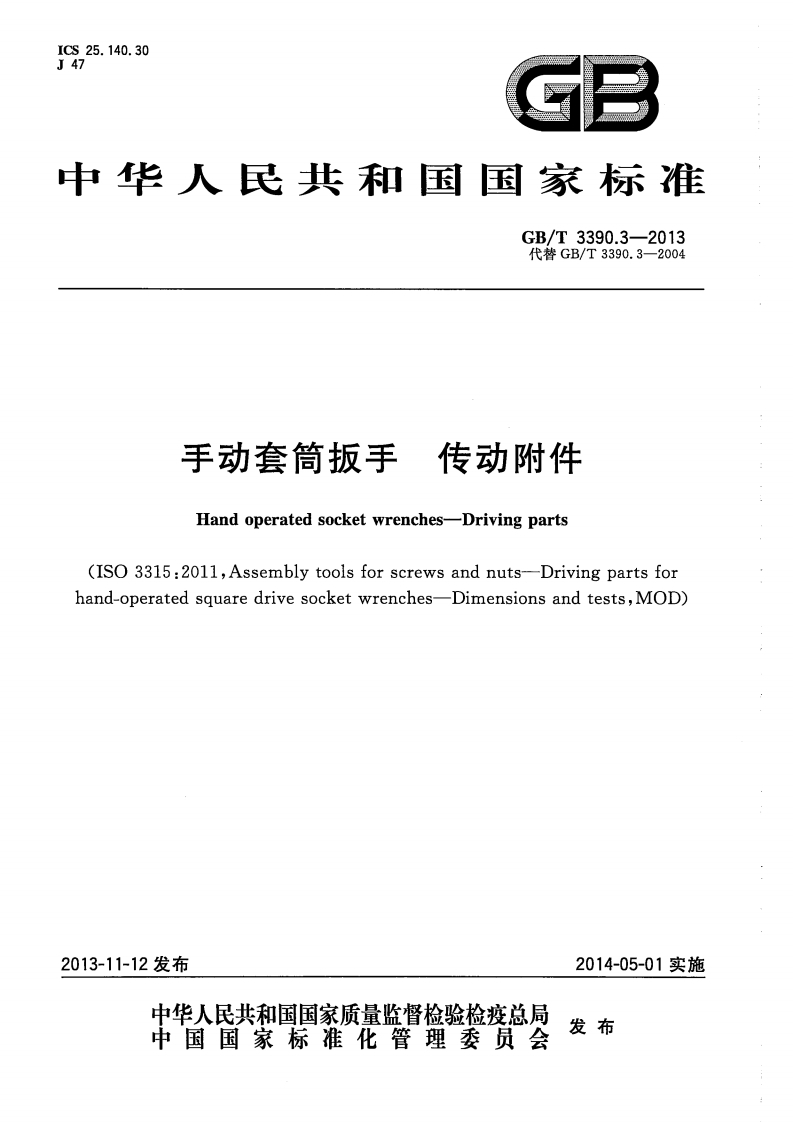 ICS 25.140.30
J 47

GB

中华人民共和国国家标准

GB/T 3390.3—2013
代替 GB/T 3390.3—2004

手动套筒扳手　传动附件

Hand operated socket wrenches—Driving parts

(ISO 3315:2011, Assembly tools for screws and nuts—Driving parts for hand-operated square drive socket wrenches—Dimensions and tests, MOD)

2013-11-12 发布　　2014-05-01 实施

中华人民共和国国家质量监督检验检疫总局
中国国家标准化管理委员会
发布